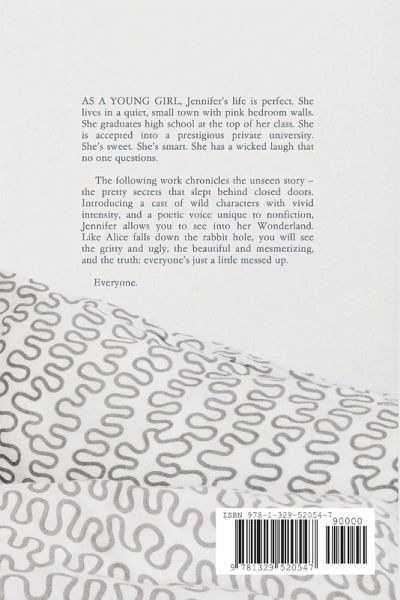 AS A YOUNG GIRL, Jennifer's life is perfect. She lives in a quiet, small town with pink bedroom walls. She graduates high school at the top of her class. She is accepted into a prestigious private university. She's sweet. She's smart. She has a wicked laugh that no one questions.

The following work chronicles the unseen story – the pretty secrets that slept behind closed doors. Introducing a cast of wild characters with vivid intensity, and a poetic voice unique to nonfiction, Jennifer allows you to see into her Wonderland. Like Alice falls down the rabbit hole, you will see the gritty and ugly, the beautiful and mesmerizing, and the truth: everyone's just a little messed up.

Everyone.

ISBN 978-1-329-52054-7

90000

9 781329 520547